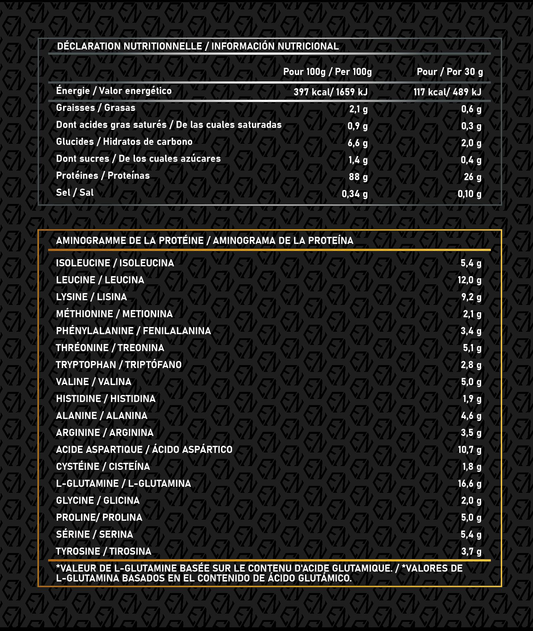 DÉCLARATION NUTRITIONNELLE / INFORMACIÓN NUTRICIONAL

| | Pour 100g / Per 100g | Pour / Por 30 g |
|---|---|---|
| Énergie / Valor energético | 397 kcal/ 1659 kJ | 117 kcal/ 489 kJ |
| Graisses / Grasas | 2,1 g | 0,6 g |
| Dont acides gras saturés / De las cuales saturadas | 0,9 g | 0,3 g |
| Glucides / Hidratos de carbono | 6,6 g | 2,0 g |
| Dont sucres / De los cuales azúcares | 1,4 g | 0,4 g |
| Protéines / Proteínas | 88 g | 26 g |
| Sel / Sal | 0,34 g | 0,10 g |

AMINOGRAMME DE LA PROTÉINE / AMINOGRAMA DE LA PROTEÍNA

| | |
|---|---|
| ISOLEUCINE / ISOLEUCINA | 5,4 g |
| LEUCINE / LEUCINA | 12,0 g |
| LYSINE / LISINA | 9,2 g |
| MÉTHIONINE / METIONINA | 2,1 g |
| PHÉNYLALANINE / FENILALANINA | 3,4 g |
| THRÉONINE / TREONINA | 5,1 g |
| TRYPTOPHAN / TRIPTÓFANO | 2,8 g |
| VALINE / VALINA | 5,0 g |
| HISTIDINE / HISTIDINA | 1,9 g |
| ALANINE / ALANINA | 4,6 g |
| ARGININE / ARGININA | 3,5 g |
| ACIDE ASPARTIQUE / ÁCIDO ASPÁRTICO | 10,7 g |
| CYSTÉINE / CISTEÍNA | 1,8 g |
| L-GLUTAMINE / L-GLUTAMINA | 16,6 g |
| GLYCINE / GLICINA | 2,0 g |
| PROLINE/ PROLINA | 5,0 g |
| SÉRINE / SERINA | 5,4 g |
| TYROSINE / TIROSINA | 3,7 g |

*VALEUR DE L-GLUTAMINE BASÉE SUR LE CONTENU D'ACIDE GLUTAMIQUE. / *VALORES DE L-GLUTAMINA BASADOS EN EL CONTENIDO DE ÁCIDO GLUTÁMICO.